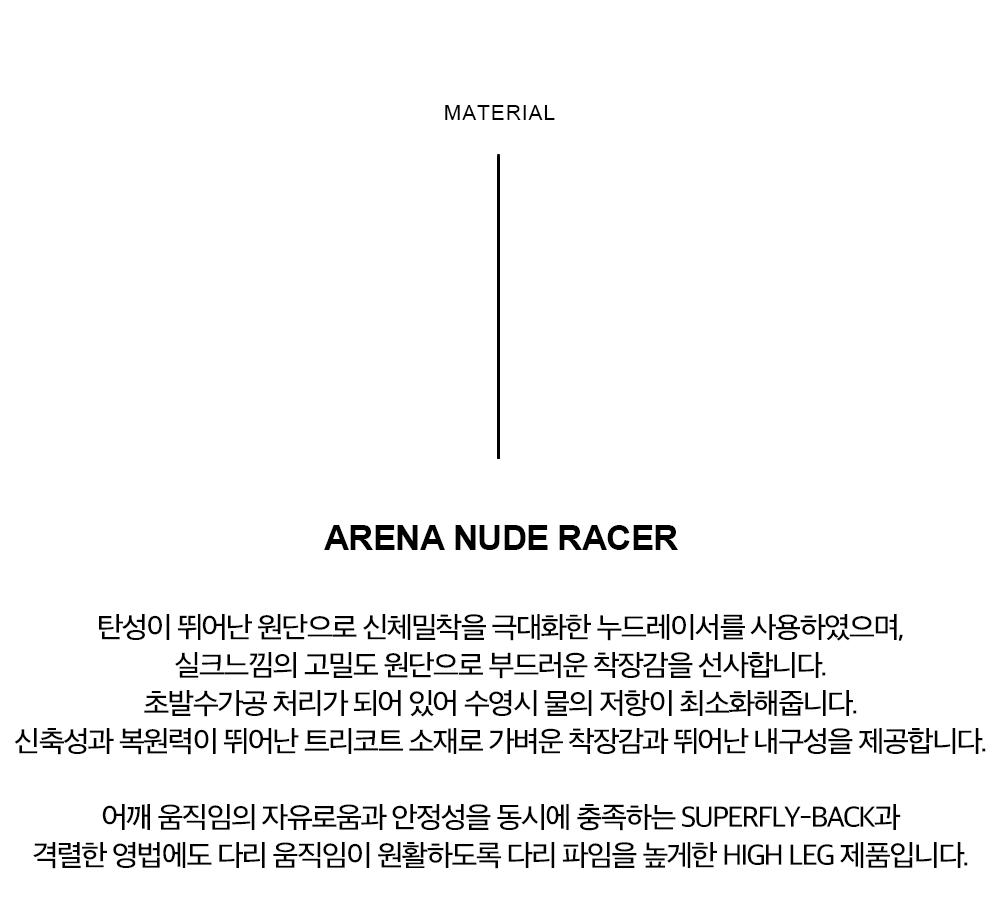 MATERIAL

ARENA NUDE RACER

탄성이 뛰어난 원단으로 신체밀착을 극대화한 누드레이서를 사용하였으며,
실크느낌의 고밀도 원단으로 부드러운 착장감을 선사합니다.
초발수가공 처리가 되어 있어 수영시 물의 저항이 최소화해줍니다.
신축성과 복원력이 뛰어난 트리코트 소재로 가벼운 착장감과 뛰어난 내구성을 제공합니다.

어깨 움직임의 자유로움과 안정성을 동시에 충족하는 SUPERFLY-BACK과
격렬한 영법에도 다리 움직임이 원활하도록 다리 파임을 높게한 HIGH LEG 제품입니다.